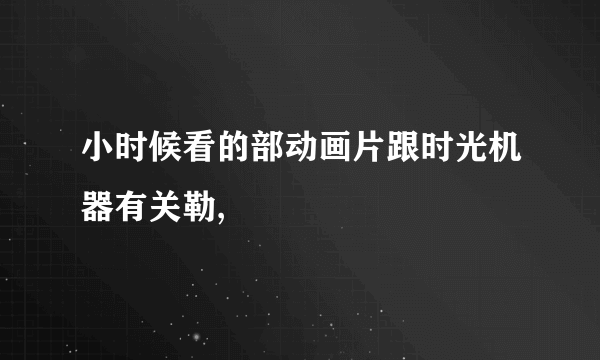 小时候看的部动画片跟时光机器有关勒,